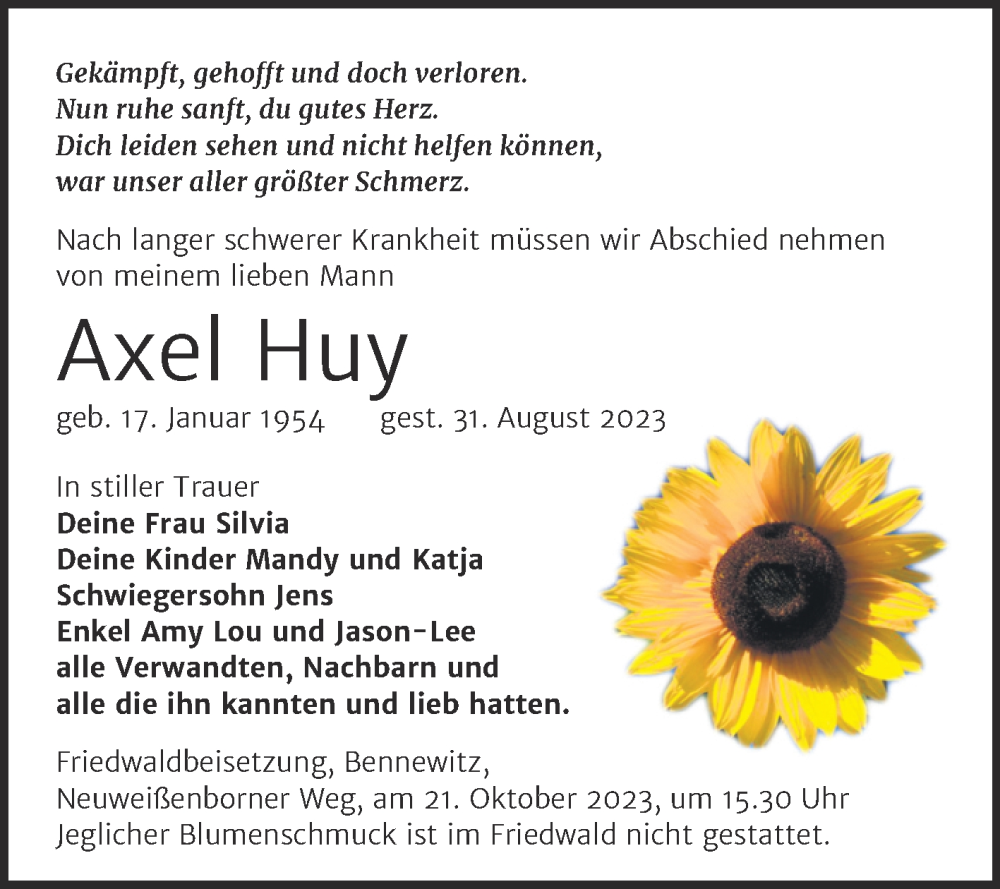 Gekämpft, gehofft und doch verloren.
Nun ruhe sanft, du gutes Herz.
Dich leiden sehen und nicht helfen können,
war unser aller größter Schmerz.

Nach langer schwerer Krankheit müssen wir Abschied nehmen von meinem lieben Mann

Axel Huy

geb. 17. Januar 1954 gest. 31. August 2023

In stiller Trauer
Deine Frau Silvia
Deine Kinder Mandy und Katja
Schwiegersohn Jens
Enkel Amy Lou und Jason-Lee
alle Verwandten, Nachbarn und
alle die ihn kannten und lieb hatten.

Friedwaldbeisetzung, Bennewitz,
Neuweißenborner Weg, am 21. Oktober 2023, um 15.30 Uhr
Jeglicher Blumenschmuck ist im Friedwald nicht gestattet.